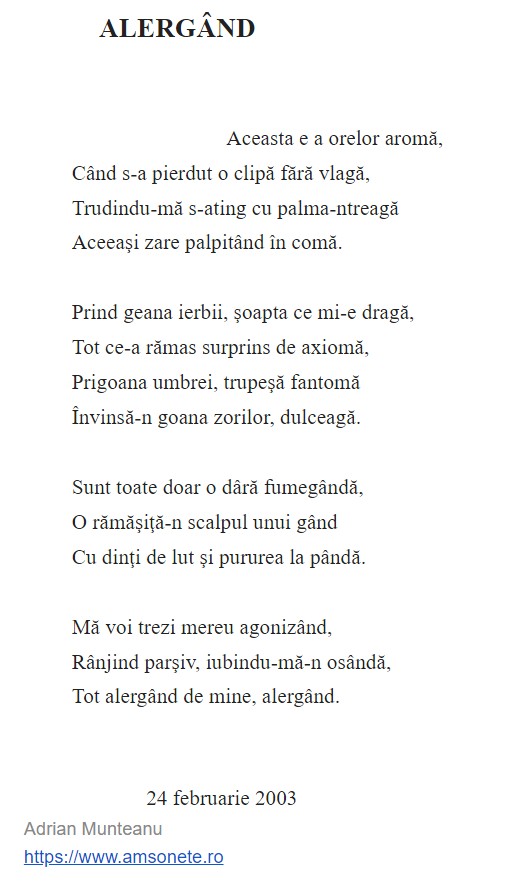 ALERGÂND

Aceasta e a orelor aromă,
Când s-a pierdut o clipă fără vlagă,
Trudindu-mă s-ating cu palma-ntreagă
Aceeași zare palpitând în comă.

Prind geana ierbii, șoapta ce mi-e dragă,
Tot ce-a rămas surprins de axiomă,
Prigoana umbrei, trupeșă fantomă
Învinsă-n goana zorilor, dulceagă.

Sunt toate doar o dâră fumegândă,
O rămășiță-n scalpul unui gând
Cu dinți de lut și pururea la pândă.

Mă voi trezi mereu agonizând,
Rânjind parșiv, iubindu-mă-n osândă,
Tot alergând de mine, alergând.

24 februarie 2003

Adrian Munteanu
https://www.amsonete.ro